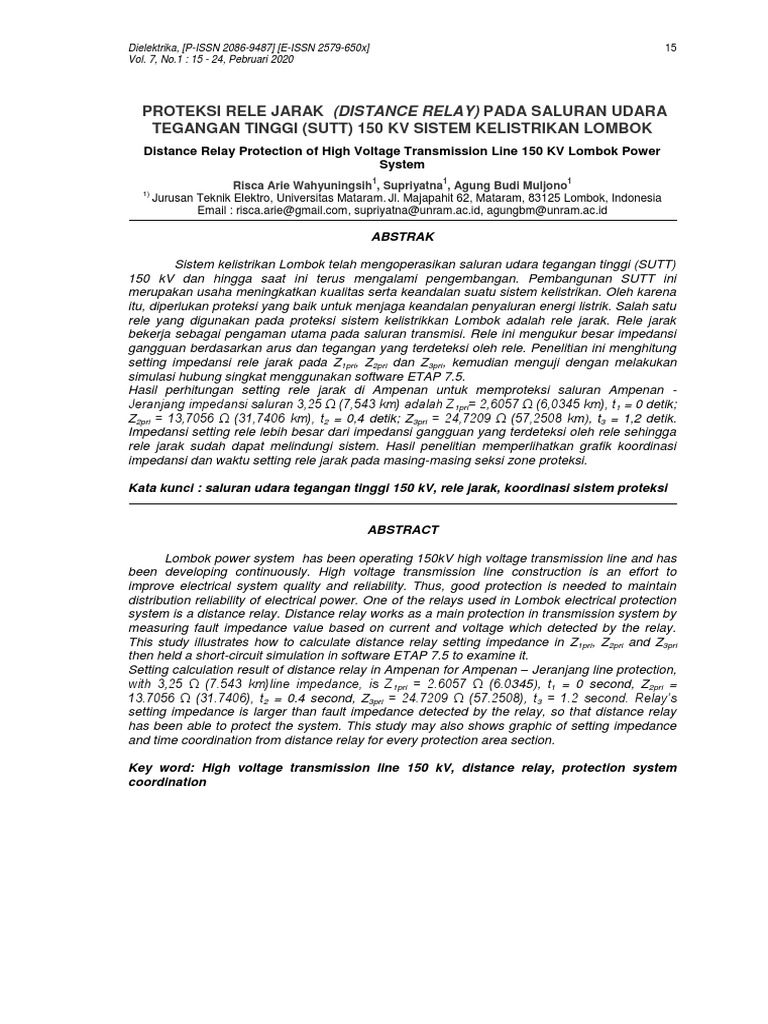 Dielektrika, [P-ISSN 2086-9487] [E-ISSN 2579-650x]
Vol. 7, No.1 : 15 - 24, Pebruari 2020

15

PROTEKSI RELE JARAK (DISTANCE RELAY) PADA SALURAN UDARA TEGANGAN TINGGI (SUTT) 150 KV SISTEM KELISTRIKAN LOMBOK

Distance Relay Protection of High Voltage Transmission Line 150 KV Lombok Power System

Risca Arie Wahyuningsih$^1$, Supriyatna$^1$, Agung Budi Muljono$^1$
$^{1)}$ Jurusan Teknik Elektro, Universitas Mataram. Jl. Majapahit 62, Mataram, 83125 Lombok, Indonesia
Email : risca.arie@gmail.com, supriyatna@unram.ac.id, agungbm@unram.ac.id

ABSTRAK

Sistem kelistrikan Lombok telah mengoperasikan saluran udara tegangan tinggi (SUTT) 150 kV dan hingga saat ini terus mengalami pengembangan. Pembangunan SUTT ini merupakan usaha meningkatkan kualitas serta keandalan suatu sistem kelistrikan. Oleh karena itu, diperlukan proteksi yang baik untuk menjaga keandalan penyaluran energi listrik. Salah satu rele yang digunakan pada proteksi sistem kelistrikkan Lombok adalah rele jarak. Rele jarak bekerja sebagai pengaman utama pada saluran transmisi. Rele ini mengukur besar impedansi gangguan berdasarkan arus dan tegangan yang terdeteksi oleh rele. Penelitian ini menghitung setting impedansi rele jarak pada $Z_{1pri}$, $Z_{2pri}$ dan $Z_{3pri}$, kemudian menguji dengan melakukan simulasi hubung singkat menggunakan software ETAP 7.5.
Hasil perhitungan setting rele jarak di Ampenan untuk memproteksi saluran Ampenan - Jeranjang impedansi saluran 3,25 Ω (7,543 km) adalah $Z_{1pri}$= 2,6057 Ω (6,0345 km), $t_1$ = 0 detik; $Z_{2pri}$ = 13,7056 Ω (31,7406 km), $t_2$ = 0,4 detik; $Z_{3pri}$ = 24,7209 Ω (57,2508 km), $t_3$ = 1,2 detik. Impedansi setting rele lebih besar dari impedansi gangguan yang terdeteksi oleh rele sehingga rele jarak sudah dapat melindungi sistem. Hasil penelitian memperlihatkan grafik koordinasi impedansi dan waktu setting rele jarak pada masing-masing seksi zone proteksi.

Kata kunci : saluran udara tegangan tinggi 150 kV, rele jarak, koordinasi sistem proteksi

ABSTRACT

Lombok power system has been operating 150kV high voltage transmission line and has been developing continuously. High voltage transmission line construction is an effort to improve electrical system quality and reliability. Thus, good protection is needed to maintain distribution reliability of electrical power. One of the relays used in Lombok electrical protection system is a distance relay. Distance relay works as a main protection in transmission system by measuring fault impedance value based on current and voltage which detected by the relay. This study illustrates how to calculate distance relay setting impedance in $Z_{1pri}$, $Z_{2pri}$ and $Z_{3pri}$ then held a short-circuit simulation in software ETAP 7.5 to examine it.
Setting calculation result of distance relay in Ampenan for Ampenan – Jeranjang line protection, with 3,25 Ω (7.543 km)line impedance, is $Z_{1pri}$ = 2.6057 Ω (6.0345), $t_1$ = 0 second, $Z_{2pri}$ = 13.7056 Ω (31.7406), $t_2$ = 0.4 second, $Z_{3pri}$ = 24.7209 Ω (57.2508), $t_3$ = 1.2 second. Relay's setting impedance is larger than fault impedance detected by the relay, so that distance relay has been able to protect the system. This study may also shows graphic of setting impedance and time coordination from distance relay for every protection area section.

Key word: High voltage transmission line 150 kV, distance relay, protection system coordination